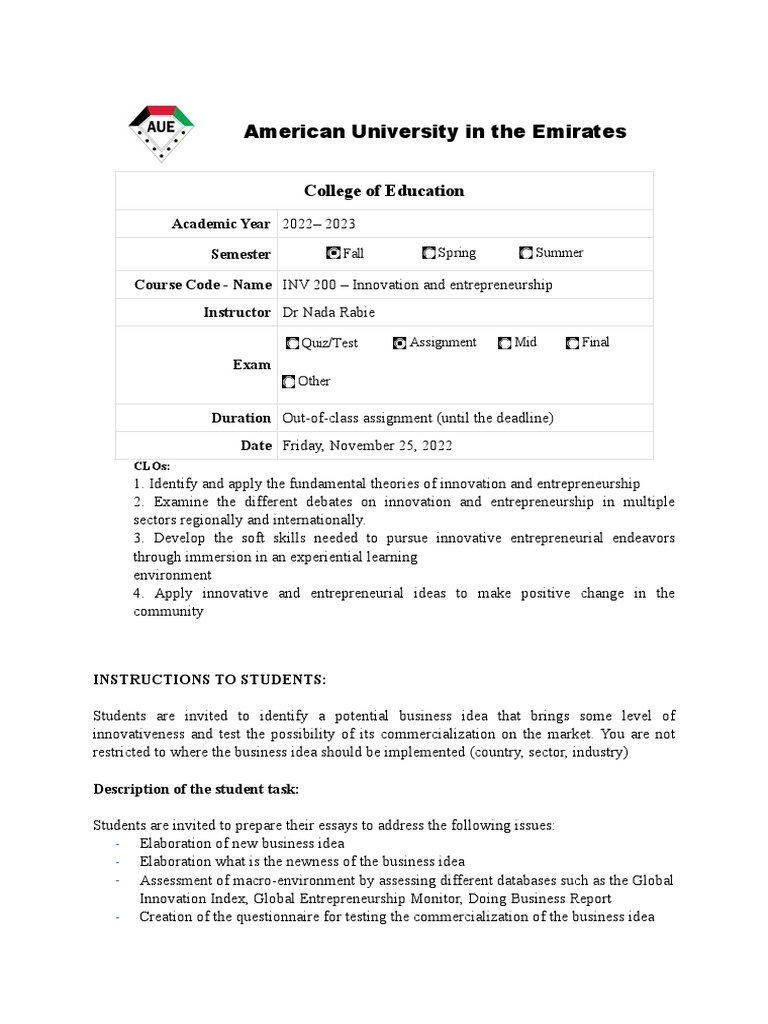 AUE

American University in the Emirates

| College of Education | |
|---|---|
| Academic Year | 2022– 2023 |
| Semester | Fall Spring Summer |
| Course Code - Name | INV 200 – Innovation and entrepreneurship |
| Instructor | Dr Nada Rabie |
| Exam | Quiz/Test Assignment Mid Final Other |
| Duration | Out-of-class assignment (until the deadline) |
| Date | Friday, November 25, 2022 |

CLOs:
1. Identify and apply the fundamental theories of innovation and entrepreneurship
2. Examine the different debates on innovation and entrepreneurship in multiple sectors regionally and internationally.
3. Develop the soft skills needed to pursue innovative entrepreneurial endeavors through immersion in an experiential learning
environment
4. Apply innovative and entrepreneurial ideas to make positive change in the community

INSTRUCTIONS TO STUDENTS:

Students are invited to identify a potential business idea that brings some level of innovativeness and test the possibility of its commercialization on the market. You are not restricted to where the business idea should be implemented (country, sector, industry)

Description of the student task:

Students are invited to prepare their essays to address the following issues:
- Elaboration of new business idea
- Elaboration what is the newness of the business idea
- Assessment of macro-environment by assessing different databases such as the Global Innovation Index, Global Entrepreneurship Monitor, Doing Business Report
- Creation of the questionnaire for testing the commercialization of the business idea